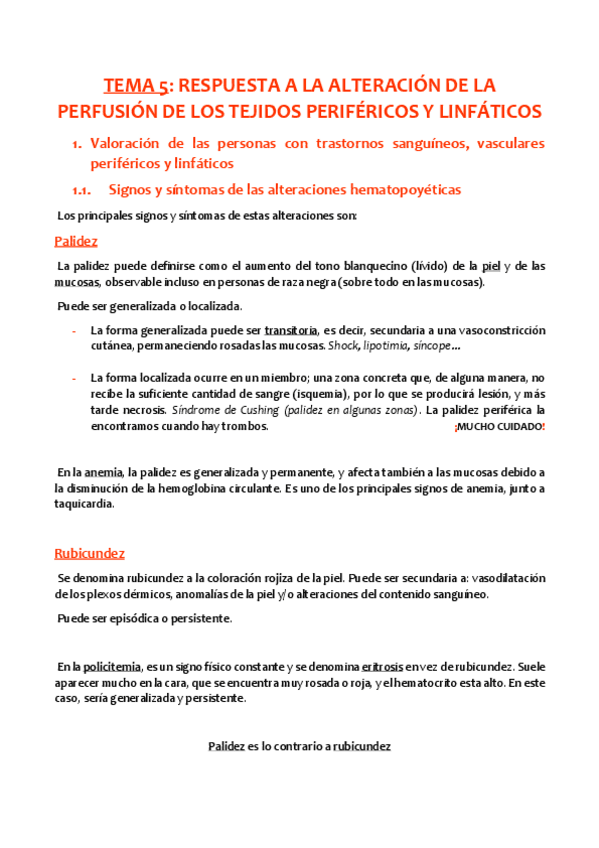 TEMA 5: RESPUESTA A LA ALTERACIÓN DE LA PERFUSIÓN DE LOS TEJIDOS PERIFÉRICOS Y LINFÁTICOS

1. Valoración de las personas con trastornos sanguíneos, vasculares periféricos y linfáticos

1.1. Signos y síntomas de las alteraciones hematopoyéticas

Los principales signos y síntomas de estas alteraciones son:

Palidez

La palidez puede definirse como el aumento del tono blanquecino (lívido) de la piel y de las mucosas, observable incluso en personas de raza negra (sobre todo en las mucosas).

Puede ser generalizada o localizada.

- La forma generalizada puede ser transitoria, es decir, secundaria a una vasoconstricción cutánea, permaneciendo rosadas las mucosas. Shock, lipotimia, síncope…

- La forma localizada ocurre en un miembro; una zona concreta que, de alguna manera, no recibe la suficiente cantidad de sangre (isquemia), por lo que se producirá lesión, y más tarde necrosis. Síndrome de Cushing (palidez en algunas zonas). La palidez periférica la encontramos cuando hay trombos. ¡MUCHO CUIDADO!

En la anemia, la palidez es generalizada y permanente, y afecta también a las mucosas debido a la disminución de la hemoglobina circulante. Es uno de los principales signos de anemia, junto a taquicardia.

Rubicundez

Se denomina rubicundez a la coloración rojiza de la piel. Puede ser secundaria a: vasodilatación de los plexos dérmicos, anomalías de la piel y/o alteraciones del contenido sanguíneo.

Puede ser episódica o persistente.

En la policitemia, es un signo físico constante y se denomina eritrosis en vez de rubicundez. Suele aparecer mucho en la cara, que se encuentra muy rosada o roja, y el hematocrito esta alto. En este caso, sería generalizada y persistente.

Palidez es lo contrario a rubicundez